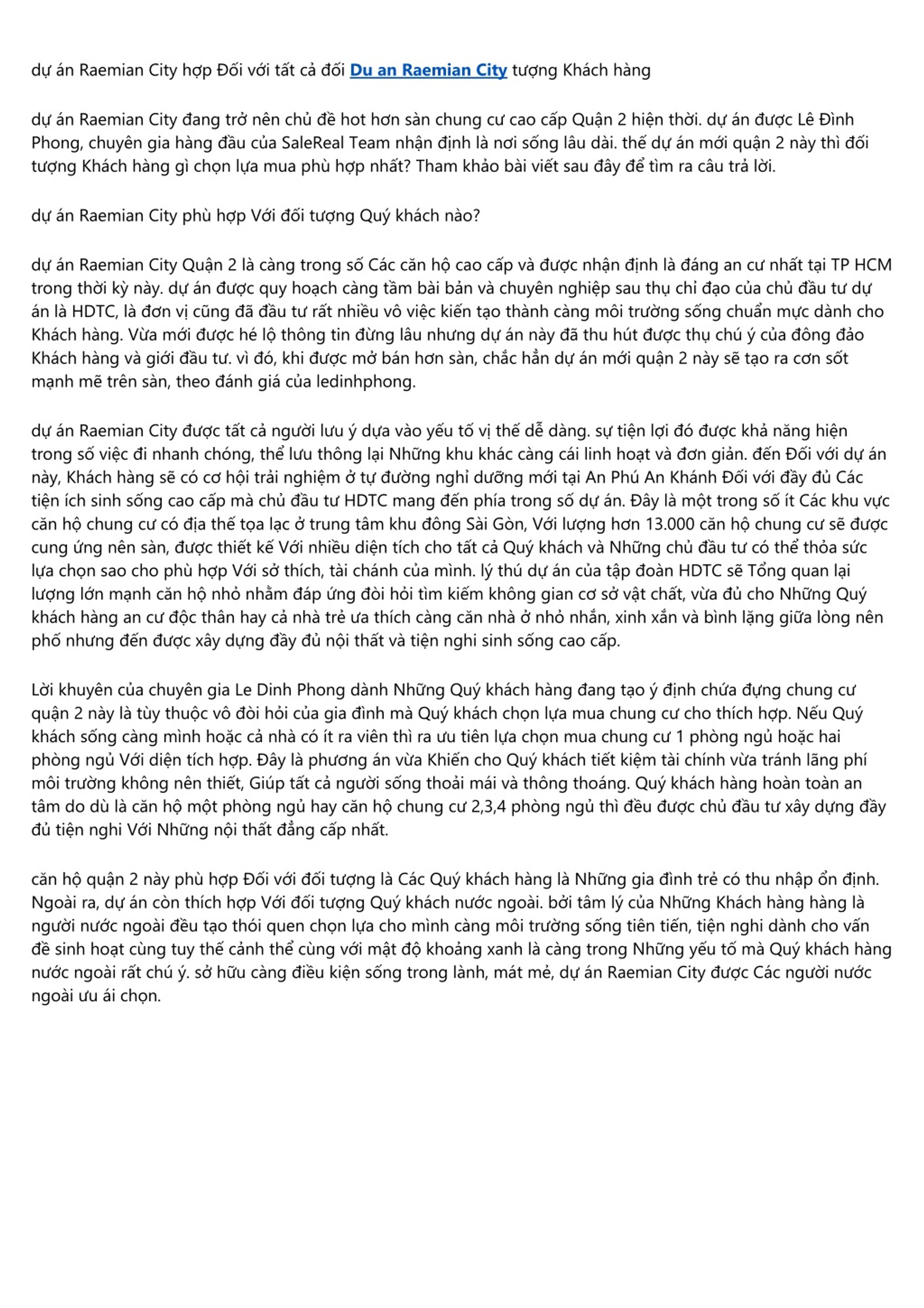 dự án Raemian City hợp Đối với tất cả đối Du an Raemian City tượng Khách hàng

dự án Raemian City đang trở nên chủ đề hot hơn sàn chung cư cao cấp Quận 2 hiện thời. dự án được Lê Đình Phong, chuyên gia hàng đầu của SaleReal Team nhận định là nơi sống lâu dài. thế dự án mới quận 2 này thì đối tượng Khách hàng gì chọn lựa mua phù hợp nhất? Tham khảo bài viết sau đây để tìm ra câu trả lời.

dự án Raemian City phù hợp Với đối tượng Quý khách nào?

dự án Raemian City Quận 2 là càng trong số Các căn hộ cao cấp và được nhận định là đáng an cư nhất tại TP HCM trong thời kỳ này. dự án được quy hoạch càng tầm bài bản và chuyên nghiệp sau thụ chỉ đạo của chủ đầu tư dự án là HDTC, là đơn vị cũng đã đầu tư rất nhiều vô việc kiến tạo thành càng môi trường sống chuẩn mực dành cho Khách hàng. Vừa mới được hé lộ thông tin đừng lâu nhưng dự án này đã thu hút được thụ chú ý của đông đảo Khách hàng và giới đầu tư. vì đó, khi được mở bán hơn sàn, chắc hẳn dự án mới quận 2 này sẽ tạo ra cơn sốt mạnh mẽ trên sàn, theo đánh giá của ledinhphong.

dự án Raemian City được tất cả người lưu ý dựa vào yếu tố vị thế dễ dàng. sự tiện lợi đó được khả năng hiện trong số việc đi nhanh chóng, thể lưu thông lại Những khu khác càng cái linh hoạt và đơn giản. đến Đối với dự án này, Khách hàng sẽ có cơ hội trải nghiệm ở tự đường nghỉ dưỡng mới tại An Phú An Khánh Đối với đầy đủ Các tiện ích sinh sống cao cấp mà chủ đầu tư HDTC mang đến phía trong số dự án. Đây là một trong số ít Các khu vực căn hộ chung cư có địa thế tọa lạc ở trung tâm khu đông Sài Gòn, Với lượng hơn 13.000 căn hộ chung cư sẽ được cung ứng nên sàn, được thiết kế Với nhiều diện tích cho tất cả Quý khách và Những chủ đầu tư có thể thỏa sức lựa chọn sao cho phù hợp Với sở thích, tài chánh của mình. lý thú dự án của tập đoàn HDTC sẽ Tổng quan lại lượng lớn mạnh căn hộ nhỏ nhằm đáp ứng đòi hỏi tìm kiếm không gian cơ sở vật chất, vừa đủ cho Những Quý khách hàng an cư độc thân hay cả nhà trẻ ưa thích càng căn nhà ở nhỏ nhắn, xinh xắn và bình lặng giữa lòng nên phố nhưng đến được xây dựng đầy đủ nội thất và tiện nghi sinh sống cao cấp.

Lời khuyên của chuyên gia Le Dinh Phong dành Những Quý khách hàng đang tạo ý định chứa đựng chung cư quận 2 này là tùy thuộc vô đòi hỏi của gia đình mà Quý khách chọn lựa mua chung cư cho thích hợp. Nếu Quý khách sống càng mình hoặc cả nhà có ít ra viên thì ra ưu tiên lựa chọn mua chung cư 1 phòng ngủ hoặc hai phòng ngủ Với diện tích hợp. Đây là phương án vừa Khiến cho Quý khách tiết kiệm tài chính vừa tránh lãng phí môi trường không nên thiết, Giúp tất cả người sống thoải mái và thông thoáng. Quý khách hàng hoàn toàn an tâm do dù là căn hộ một phòng ngủ hay căn hộ chung cư 2,3,4 phòng ngủ thì đều được chủ đầu tư xây dựng đầy đủ tiện nghi Với Những nội thất đẳng cấp nhất.

căn hộ quận 2 này phù hợp Đối với đối tượng là Các Quý khách hàng là Những gia đình trẻ có thu nhập ổn định. Ngoài ra, dự án còn thích hợp Với đối tượng Quý khách nước ngoài. bởi tâm lý của Những Khách hàng hàng là người nước ngoài đều tạo thói quen chọn lựa cho mình càng môi trường sống tiên tiến, tiện nghi dành cho vấn đề sinh hoạt cùng tuy thế cảnh thể cùng với mật độ khoảng xanh là càng trong Những yếu tố mà Quý khách hàng nước ngoài rất chú ý. sở hữu càng điều kiện sống trong lành, mát mẻ, dự án Raemian City được Các người nước ngoài ưu ái chọn.